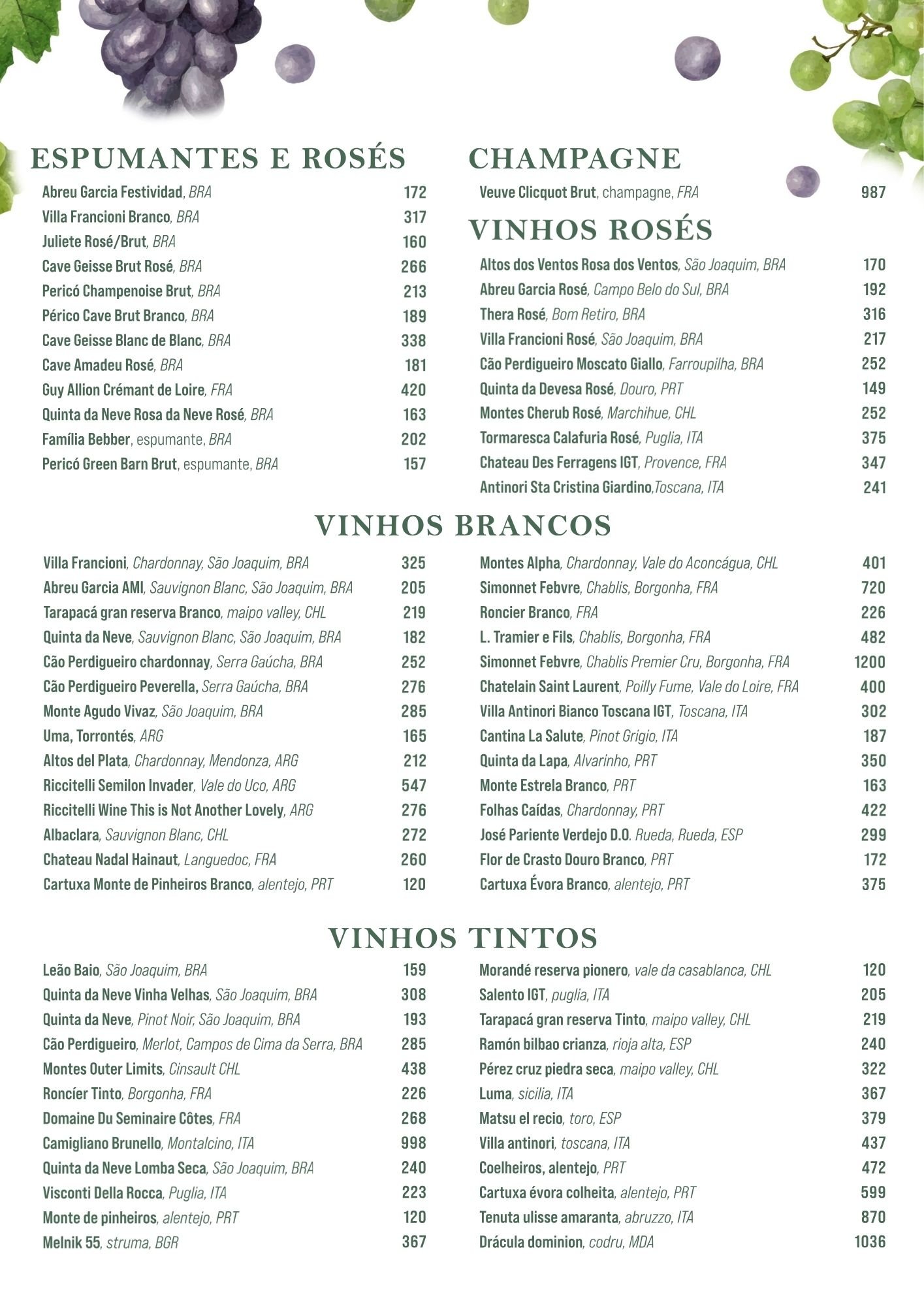 ESPUMANTES E ROSÉS

Abreu Garcia Festividad, BRA 172
Villa Francioni Branco, BRA 317
Juliete Rosé/Brut, BRA 160
Cave Geisse Brut Rosé, BRA 266
Pericó Champenoise Brut, BRA 213
Périco Cave Brut Branco, BRA 189
Cave Geisse Blanc de Blanc, BRA 338
Cave Amadeu Rosé, BRA 181
Guy Allion Crémant de Loire, FRA 420
Quinta da Neve Rosa da Neve Rosé, BRA 163
Família Bebber, espumante, BRA 202
Pericó Green Barn Brut, espumante, BRA 157

CHAMPAGNE

Veuve Clicquot Brut, champagne, FRA 987

VINHOS ROSÉS

Altos dos Ventos Rosa dos Ventos, São Joaquim, BRA 170
Abreu Garcia Rosé, Campo Belo do Sul, BRA 192
Thera Rosé, Bom Retiro, BRA 316
Villa Francioni Rosé, São Joaquim, BRA 217
Cão Perdigueiro Moscato Giallo, Farroupilha, BRA 252
Quinta da Devesa Rosé, Douro, PRT 149
Montes Cherub Rosé, Marchihue, CHL 252
Tormaresca Calafuria Rosé, Puglia, ITA 375
Chateau Des Ferragens IGT, Provence, FRA 347
Antinori Sta Cristina Giardino,Toscana, ITA 241

VINHOS BRANCOS

Villa Francioni, Chardonnay, São Joaquim, BRA 325
Abreu Garcia AMI, Sauvignon Blanc, São Joaquim, BRA 205
Tarapacá gran reserva Branco, maipo valley, CHL 219
Quinta da Neve, Sauvignon Blanc, São Joaquim, BRA 182
Cão Perdigueiro chardonnay, Serra Gaúcha, BRA 252
Cão Perdigueiro Peverella, Serra Gaúcha, BRA 276
Monte Agudo Vivaz, São Joaquim, BRA 285
Uma, Torrontés, ARG 165
Altos del Plata, Chardonnay, Mendonza, ARG 212
Riccitelli Semilon Invader, Vale do Uco, ARG 547
Riccitelli Wine This is Not Another Lovely, ARG 276
Albaclara, Sauvignon Blanc, CHL 272
Chateau Nadal Hainaut, Languedoc, FRA 260
Cartuxa Monte de Pinheiros Branco, alentejo, PRT 120

Montes Alpha, Chardonnay, Vale do Aconcágua, CHL 401
Simonnet Febvre, Chablis, Borgonha, FRA 720
Roncier Branco, FRA 226
L. Tramier e Fils, Chablis, Borgonha, FRA 482
Simonnet Febvre, Chablis Premier Cru, Borgonha, FRA 1200
Chatelain Saint Laurent, Poilly Fume, Vale do Loire, FRA 400
Villa Antinori Bianco Toscana IGT, Toscana, ITA 302
Cantina La Salute, Pinot Grigio, ITA 187
Quinta da Lapa, Alvarinho, PRT 350
Monte Estrela Branco, PRT 163
Folhas Caídas, Chardonnay, PRT 422
José Pariente Verdejo D.O. Rueda, Rueda, ESP 299
Flor de Crasto Douro Branco, PRT 172
Cartuxa Évora Branco, alentejo, PRT 375

VINHOS TINTOS

Leão Baio, São Joaquim, BRA 159
Quinta da Neve Vinha Velhas, São Joaquim, BRA 308
Quinta da Neve, Pinot Noir, São Joaquim, BRA 193
Cão Perdigueiro, Merlot, Campos de Cima da Serra, BRA 285
Montes Outer Limits, Cinsault CHL 438
Roncíer Tinto, Borgonha, FRA 226
Domaine Du Seminaire Côtes, FRA 268
Camigliano Brunello, Montalcino, ITA 998
Quinta da Neve Lomba Seca, São Joaquim, BRA 240
Visconti Della Rocca, Puglia, ITA 223
Monte de pinheiros, alentejo, PRT 120
Melnik 55, struma, BGR 367

Morandé reserva pionero, vale da casablanca, CHL 120
Salento IGT, puglia, ITA 205
Tarapacá gran reserva Tinto, maipo valley, CHL 219
Ramón bilbao crianza, rioja alta, ESP 240
Pérez cruz piedra seca, maipo valley, CHL 322
Luma, sicilia, ITA 367
Matsu el recio, toro, ESP 379
Villa antinori, toscana, ITA 437
Coelheiros, alentejo, PRT 472
Cartuxa évora colheita, alentejo, PRT 599
Tenuta ulisse amaranta, abruzzo, ITA 870
Drácula dominion, codru, MDA 1036